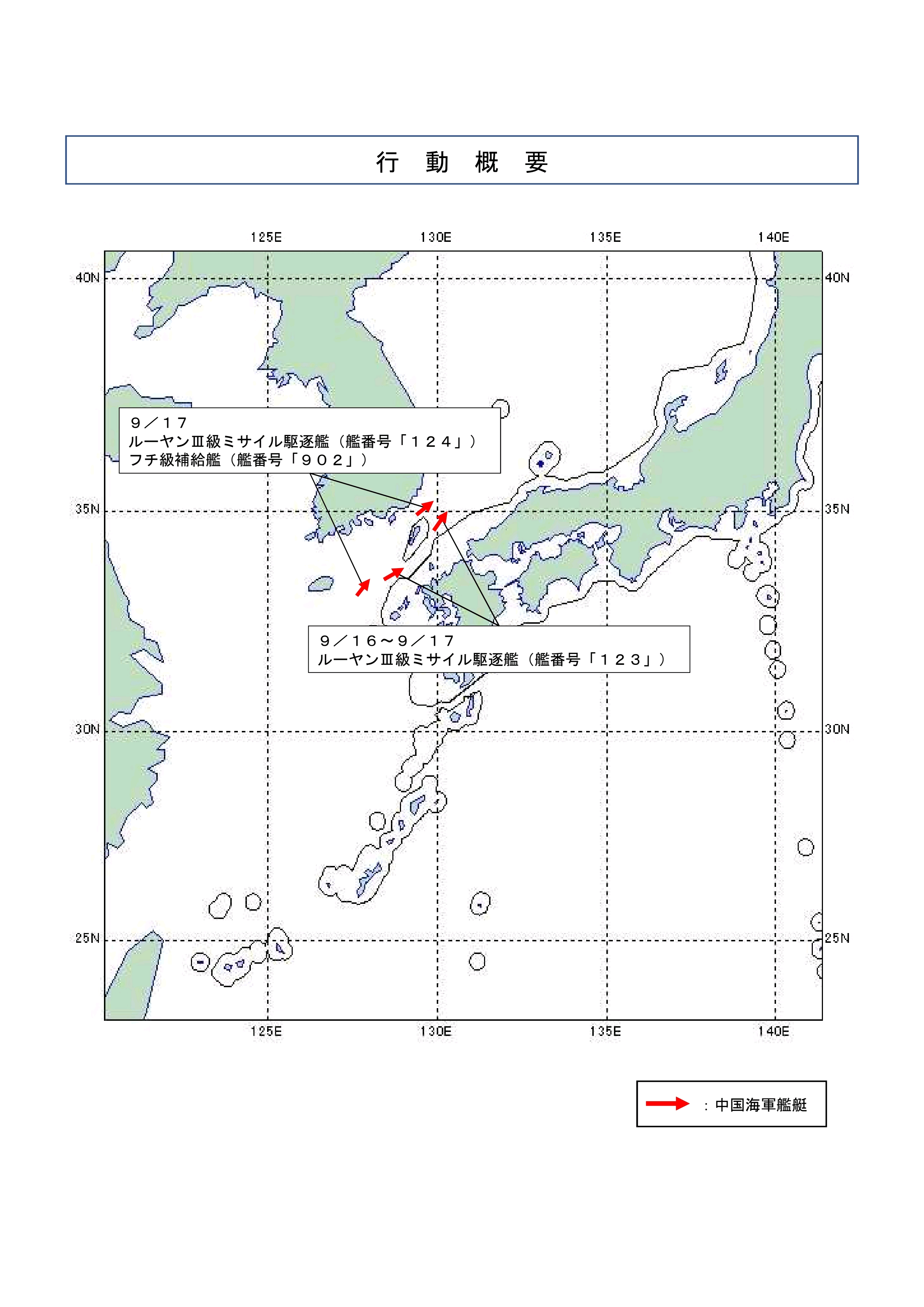 行　動　概　要

125E　130E　135E　140E

40N　40N

9／17
ルーヤンⅢ級ミサイル駆逐艦（艦番号「124」）
フチ級補給艦（艦番号「902」）

35N　35N

9／16～9／17
ルーヤンⅢ級ミサイル駆逐艦（艦番号「123」）

30N　30N

25N　25N

125E　130E　135E　140E

：中国海軍艦艇